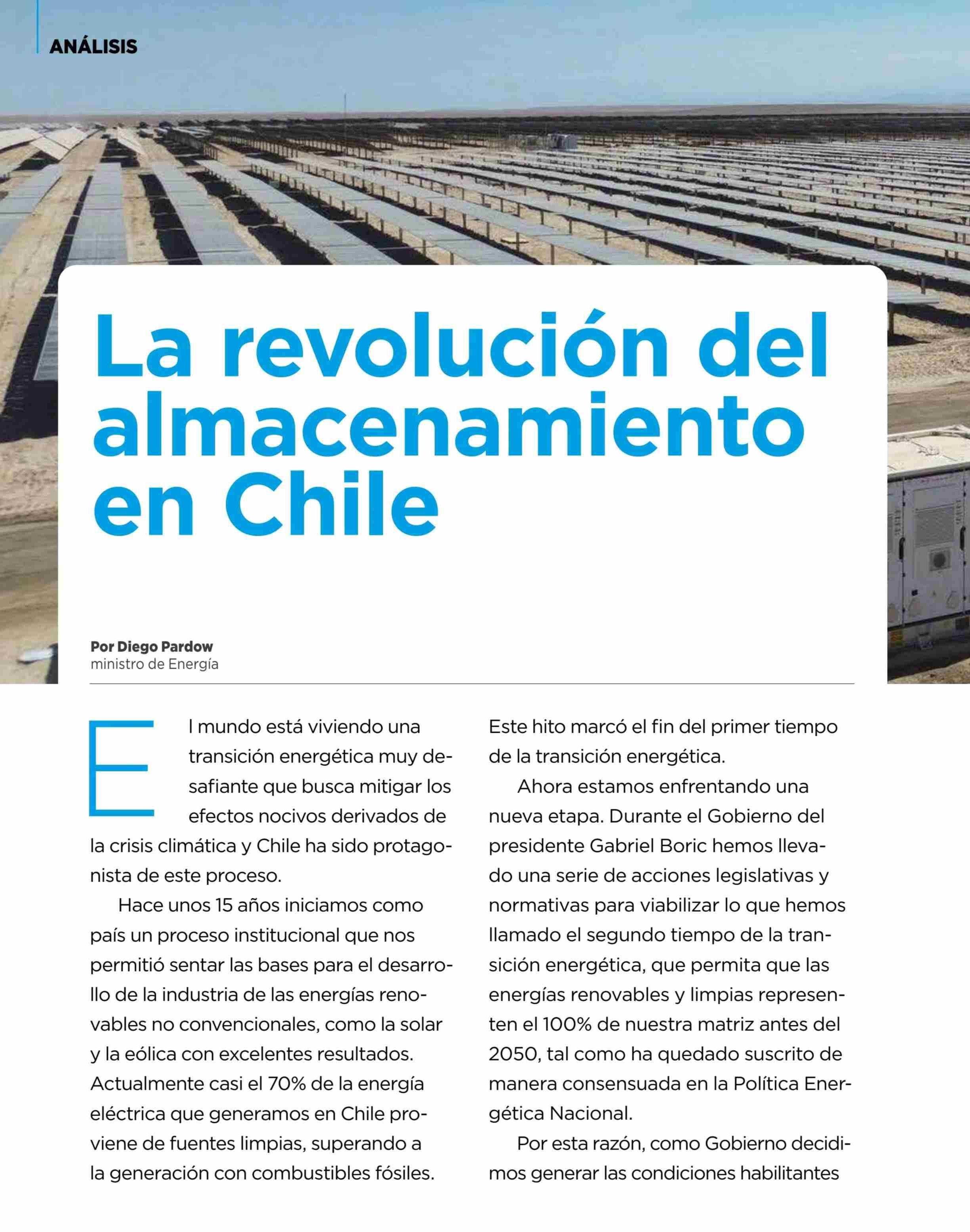 ANÁLISIS

La revolución del almacenamiento en Chile

Por Diego Pardow
ministro de Energía

El mundo está viviendo una transición energética muy desafiante que busca mitigar los efectos nocivos derivados de la crisis climática y Chile ha sido protagonista de este proceso.

Hace unos 15 años iniciamos como país un proceso institucional que nos permitió sentar las bases para el desarrollo de la industria de las energías renovables no convencionales, como la solar y la eólica con excelentes resultados. Actualmente casi el 70% de la energía eléctrica que generamos en Chile proviene de fuentes limpias, superando a la generación con combustibles fósiles. Este hito marcó el fin del primer tiempo de la transición energética.

Ahora estamos enfrentando una nueva etapa. Durante el Gobierno del presidente Gabriel Boric hemos llevado una serie de acciones legislativas y normativas para viabilizar lo que hemos llamado el segundo tiempo de la transición energética, que permita que las energías renovables y limpias representen el 100% de nuestra matriz antes del 2050, tal como ha quedado suscrito de manera consensuada en la Política Energética Nacional.

Por esta razón, como Gobierno decidimos generar las condiciones habilitantes